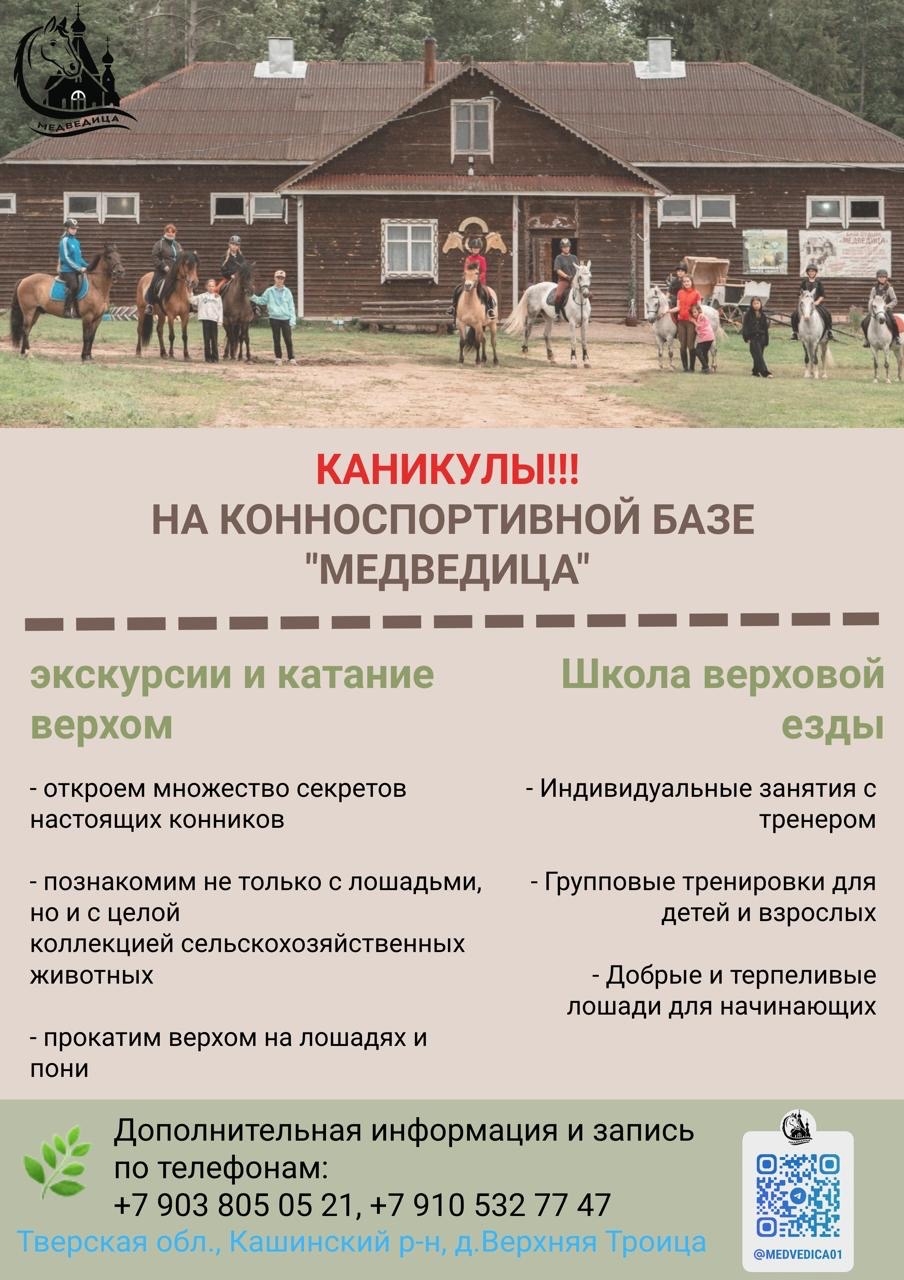 МЕДВЕДИЦА

КАНИКУЛЫ!!!
НА КОННОСПОРТИВНОЙ БАЗЕ
"МЕДВЕДИЦА"

экскурсии и катание верхом

- откроем множество секретов настоящих конников

- познакомим не только с лошадьми, но и с целой коллекцией сельскохозяйственных животных

- прокатим верхом на лошадях и пони

Школа верховой езды

- Индивидуальные занятия с тренером

- Групповые тренировки для детей и взрослых

- Добрые и терпеливые лошади для начинающих

Дополнительная информация и запись по телефонам:
+7 903 805 05 21, +7 910 532 77 47
Тверская обл., Кашинский р-н, д.Верхняя Троица

@MEDVEDICA01